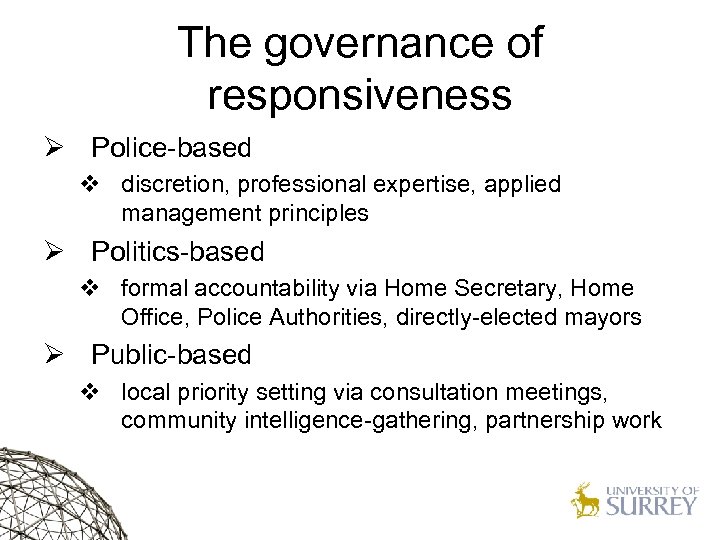 The governance of responsiveness

➢ Police-based
❖ discretion, professional expertise, applied management principles

➢ Politics-based
❖ formal accountability via Home Secretary, Home Office, Police Authorities, directly-elected mayors

➢ Public-based
❖ local priority setting via consultation meetings, community intelligence-gathering, partnership work

UNIVERSITY OF SURREY